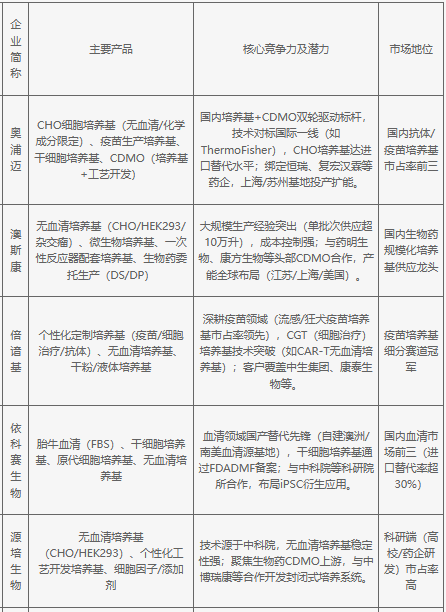 | 企业简称 | 主要产品 | 核心竞争力及潜力 | 市场地位 |
|---|---|---|---|
| 奥浦迈 | CHO细胞培养基（无血清/化学成分限定）、疫苗生产培养基、干细胞培养基、CDMO（培养基+工艺开发） | 国内培养基+CDMO双轮驱动标杆，技术对标国际一线（如ThermoFisher），CHO培养基达进口替代水平；绑定恒瑞、复宏汉霖等药企，上海/苏州基地投产扩能。 | 国内抗体/疫苗培养基市占率前三 |
| 澳斯康 | 无血清培养基（CHO/HEK293/杂交瘤）、微生物培养基、一次性反应器配套培养基、生物药委托生产（DS/DP） | 大规模生产经验突出（单批次供应超10万升），成本控制强；与药明生物、康方生物等头部CDMO合作，产能全球布局（江苏/上海/美国）。 | 国内生物药规模化培养基供应龙头 |
| 倍谙基 | 个性化定制培养基（疫苗/细胞治疗/抗体）、无血清培养基、干粉/液体培养基 | 深耕疫苗领域（流感/狂犬疫苗培养基市占率领先），CGT（细胞治疗）培养基技术突破（如CAR-T无血清培养基）；客户覆盖中生集团、康泰生物等。 | 疫苗培养基细分赛道冠军 |
| 依科赛生物 | 胎牛血清（FBS）、干细胞培养基、原代细胞培养基、无血清培养基 | 血清领域国产替代先锋（自建澳洲/南美血清源基地），干细胞培养基通过FDADMF备案；与中科院等科研院所合作，布局iPSC衍生应用。 | 国内血清市场前三（进口替代率超30%） |
| 源培生物 | 无血清培养基（CHO/HEK293）、个性化工艺开发培养基、细胞因子/添加剂 | 技术源于中科院，无血清培养基稳定性强；聚焦生物药CDMO上游，与中博瑞康等合作开发封闭式培养系统。 | 科研端（高校/药企研发）市占率高 |